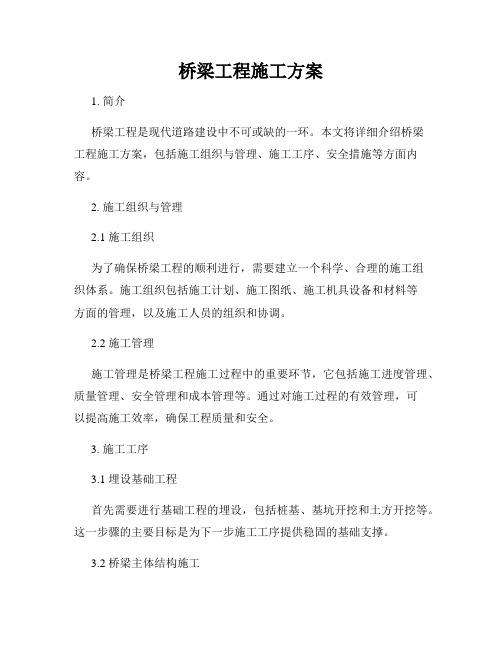 桥梁工程施工方案

1. 简介

桥梁工程是现代道路建设中不可或缺的一环。本文将详细介绍桥梁工程施工方案，包括施工组织与管理、施工工序、安全措施等方面内容。

2. 施工组织与管理

2.1 施工组织

为了确保桥梁工程的顺利进行，需要建立一个科学、合理的施工组织体系。施工组织包括施工计划、施工图纸、施工机具设备和材料等方面的管理，以及施工人员的组织和协调。

2.2 施工管理

施工管理是桥梁工程施工过程中的重要环节，它包括施工进度管理、质量管理、安全管理和成本管理等。通过对施工过程的有效管理，可以提高施工效率，确保工程质量和安全。

3. 施工工序

3.1 埋设基础工程

首先需要进行基础工程的埋设，包括桩基、基坑开挖和土方开挖等。这一步骤的主要目标是为下一步施工工序提供稳固的基础支撑。

3.2 桥梁主体结构施工